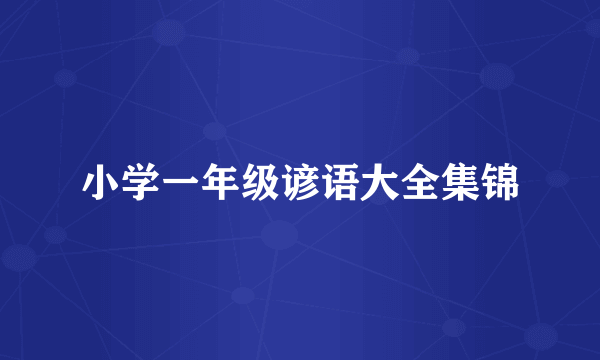 小学一年级谚语大全集锦